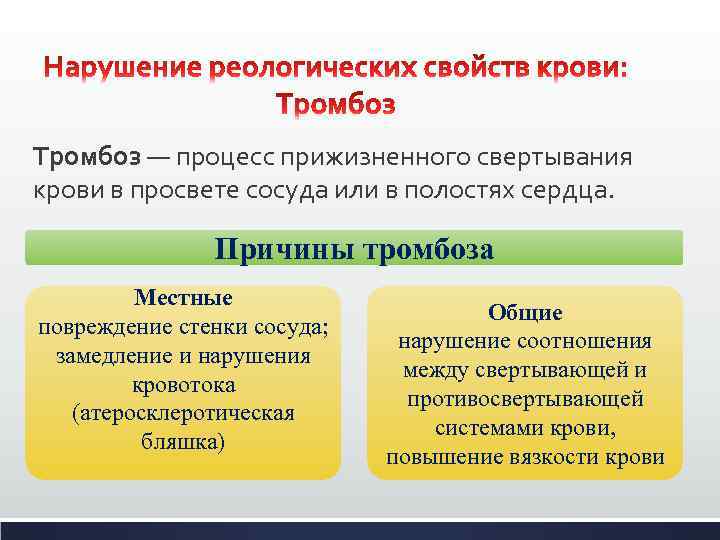 Нарушение реологических свойств крови:
Тромбоз

Тромбоз — процесс прижизненного свертывания крови в просвете сосуда или в полостях сердца.

Причины тромбоза

Местные
повреждение стенки сосуда; замедление и нарушения кровотока (атеросклеротическая бляшка)

Общие
нарушение соотношения между свертывающей и противосвертывающей системами крови, повышение вязкости крови